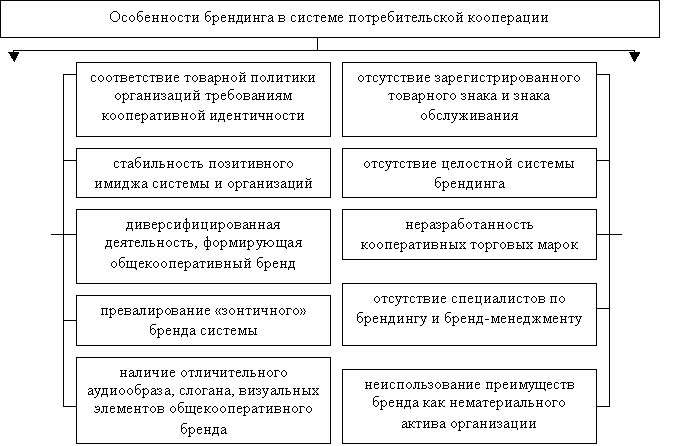 Особенности брендинга в системе потребительской кооперации

соответствие товарной политики организаций требованиям кооперативной идентичности

стабильность позитивного имиджа системы и организаций

диверсифицированная деятельность, формирующая общекооперативный бренд

превалирование «зонтичного» бренда системы

наличие отличительного аудиообраза, слогана, визуальных элементов общекооперативного бренда

отсутствие зарегистрированного товарного знака и знака обслуживания

отсутствие целостной системы брендинга

неразработанность кооперативных торговых марок

отсутствие специалистов по брендингу и бренд-менеджменту

неиспользование преимуществ бренда как нематериального актива организации